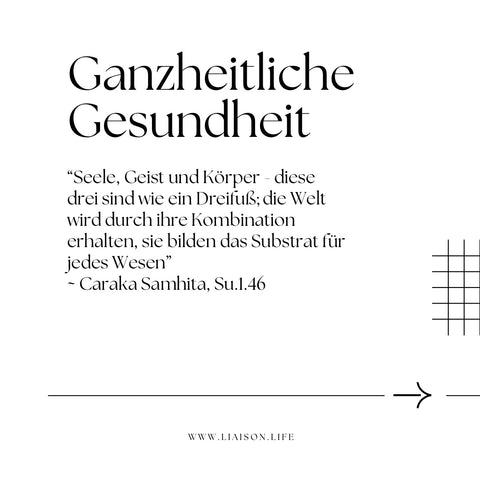 Ganzheitliche Gesundheit

“Seele, Geist und Körper - diese drei sind wie ein Dreifuß; die Welt wird durch ihre Kombination erhalten, sie bilden das Substrat für jedes Wesen”
~ Caraka Samhita, Su.1.46

WWW.LIAISON.LIFE